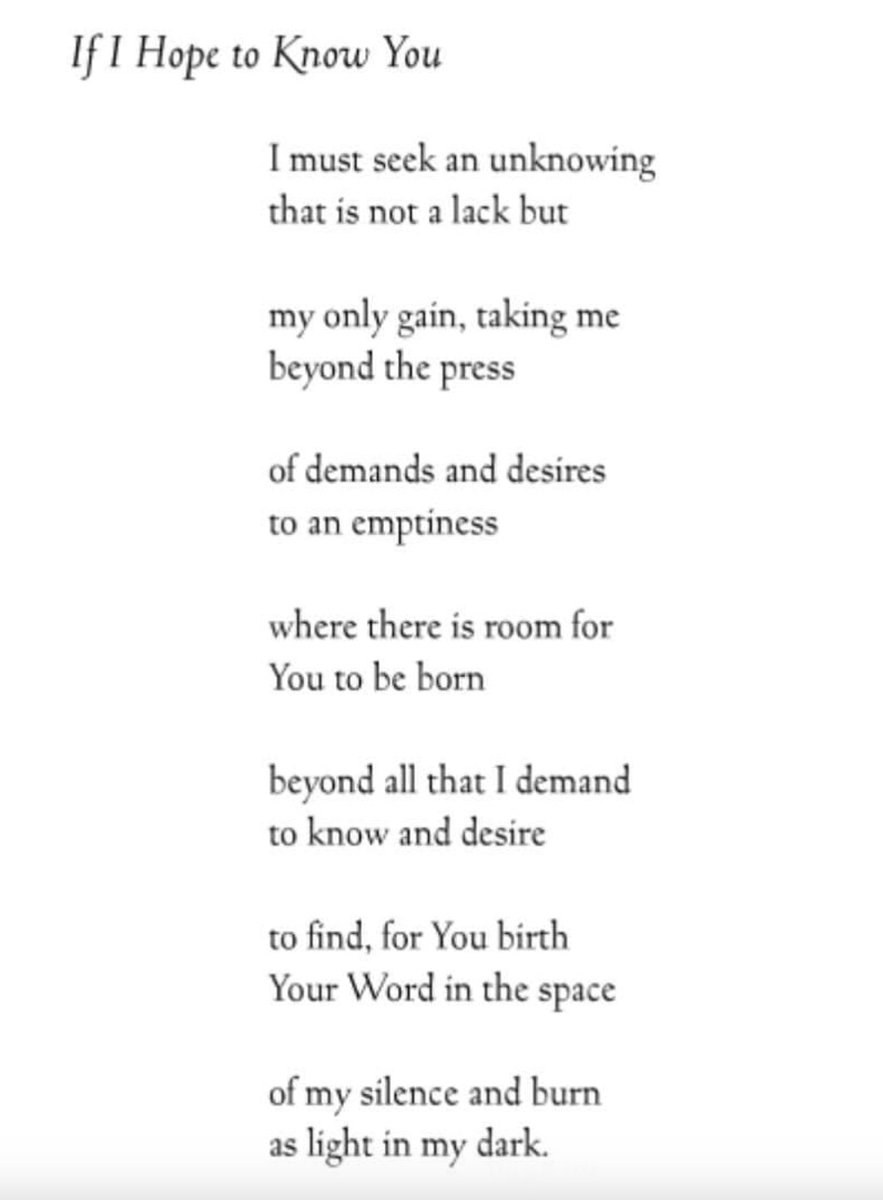 If I Hope to Know You

I must seek an unknowing
that is not a lack but

my only gain, taking me
beyond the press

of demands and desires
to an emptiness

where there is room for
You to be born

beyond all that I demand
to know and desire

to find, for You birth
Your Word in the space

of my silence and burn
as light in my dark.